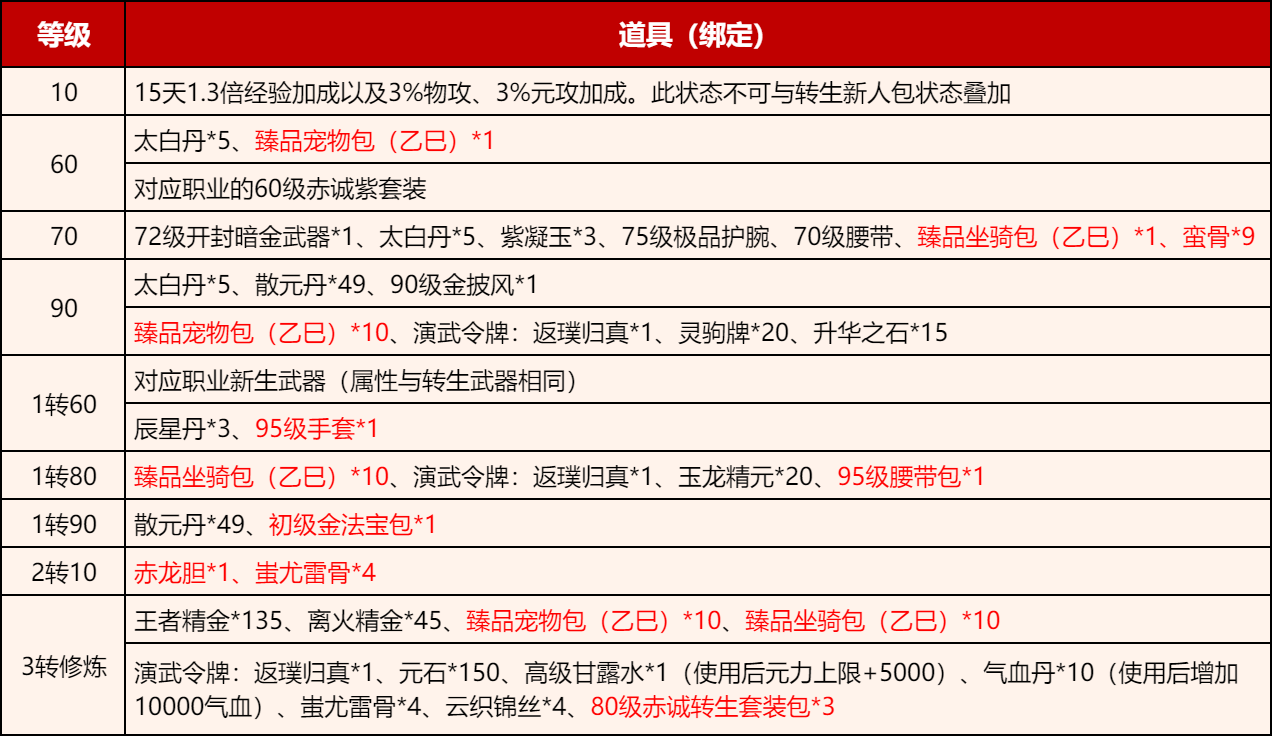 | 等级 | 道具（绑定） |
|---|---|
| 10 | 15天1.3倍经验加成以及3%物攻、3%元攻加成。此状态不可与转生新人包状态叠加 |
| 60 | 太白丹*5、臻品宠物包（乙巳）*1 |
|  | 对应职业的60级赤诚紫套装 |
| 70 | 72级开封暗金武器*1、太白丹*5、紫凝玉*3、75级极品护腕、70级腰带、臻品坐骑包（乙巳）*1、蛮骨*9 |
| 90 | 太白丹*5、散元丹*49、90级金披风*1 |
|  | 臻品宠物包（乙巳）*10、演武令牌：返璞归真*1、灵驹牌*20、升华之石*15 |
| 1转60 | 对应职业新生武器（属性与转生武器相同） |
|  | 辰星丹*3、95级手套*1 |
| 1转80 | 臻品坐骑包（乙巳）*10、演武令牌：返璞归真*1、玉龙精元*20、95级腰带包*1 |
| 1转90 | 散元丹*49、初级金法宝包*1 |
| 2转10 | 赤龙胆*1、蚩尤雷骨*4 |
| 3转修炼 | 王者精金*135、离火精金*45、臻品宠物包（乙巳）*10、臻品坐骑包（乙巳）*10 |
|  | 演武令牌：返璞归真*1、元石*150、高级甘露水*1（使用后元力上限+5000）、气血丹*10（使用后增加10000气血）、蚩尤雷骨*4、云织锦丝*4、80级赤诚转生套装包*3 |